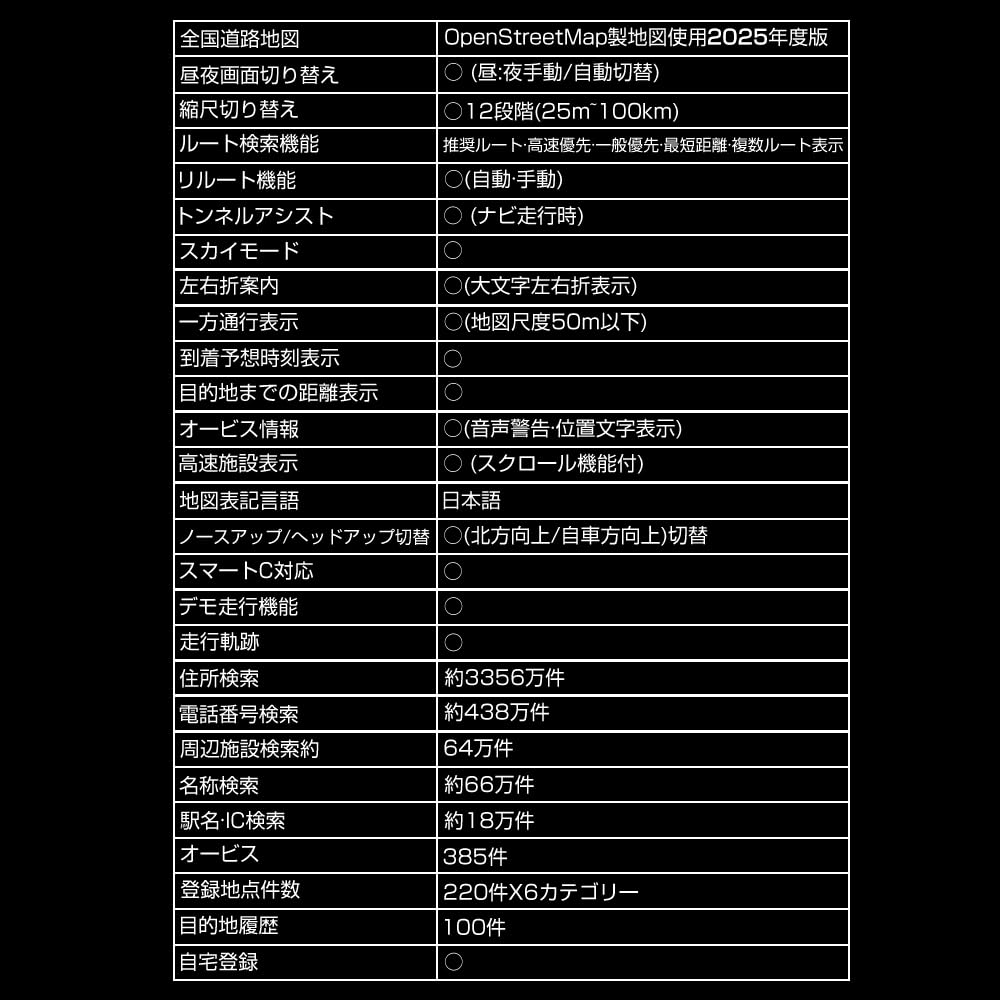 | 全国道路地図 | OpenStreetMap製地図使用2025年度版 |
|---|---|
| 昼夜画面切り替え | ○ (昼:夜手動/自動切替) |
| 縮尺切り替え | ○12段階(25m~100km) |
| ルート検索機能 | 推奨ルート·高速優先·一般優先·最短距離·複数ルート表示 |
| リルート機能 | ○(自動·手動) |
| トンネルアシスト | ○ (ナビ走行時) |
| スカイモード | ○ |
| 左右折案内 | ○(大文字左右折表示) |
| 一方通行表示 | ○(地図尺度50m以下) |
| 到着予想時刻表示 | ○ |
| 目的地までの距離表示 | ○ |
| オービス情報 | ○(音声警告·位置文字表示) |
| 高速施設表示 | ○ (スクロール機能付) |
| 地図表記言語 | 日本語 |
| ノースアップ/ヘッドアップ切替 | ○(北方向上/自車方向上)切替 |
| スマートC対応 | ○ |
| デモ走行機能 | ○ |
| 走行軌跡 | ○ |
| 住所検索 | 約3356万件 |
| 電話番号検索 | 約438万件 |
| 周辺施設検索約 | 64万件 |
| 名称検索 | 約66万件 |
| 駅名·IC検索 | 約18万件 |
| オービス | 385件 |
| 登録地点件数 | 220件X6カテゴリー |
| 目的地履歴 | 100件 |
| 自宅登録 | ○ |